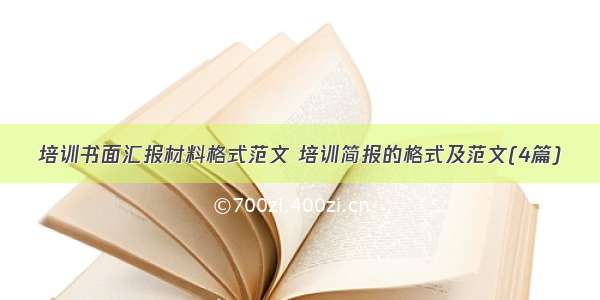 培训书面汇报材料格式范文 培训简报的格式及范文(4篇)

©700zi.400zi.cn